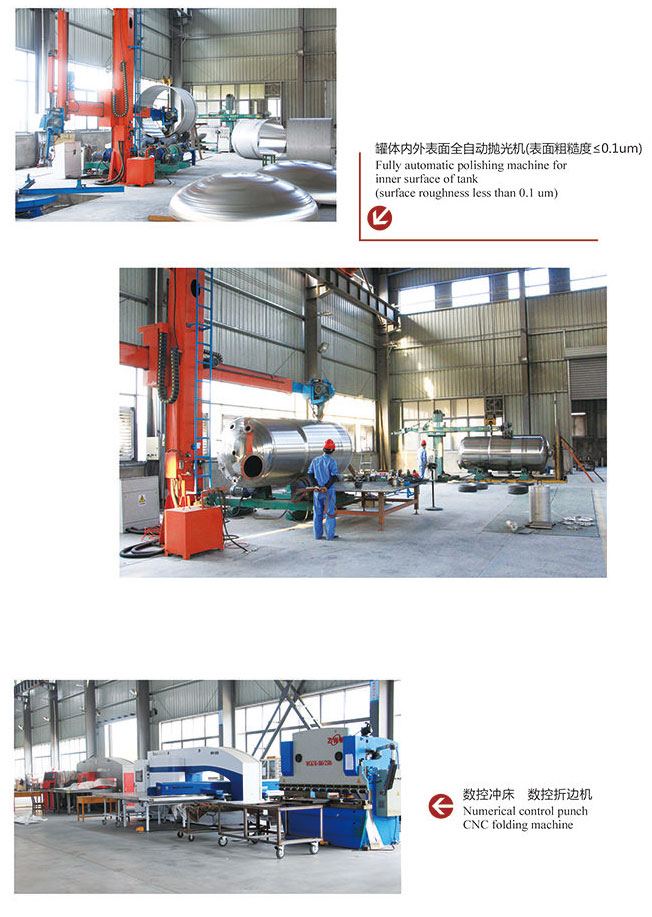 罐体内外表面全自动抛光机(表面粗糙度≤0.1um)
Fully automatic polishing machine for inner surface of tank
(surface roughness less than 0.1 um)

数控冲床 数控折边机
Numerical control punch
CNC folding machine